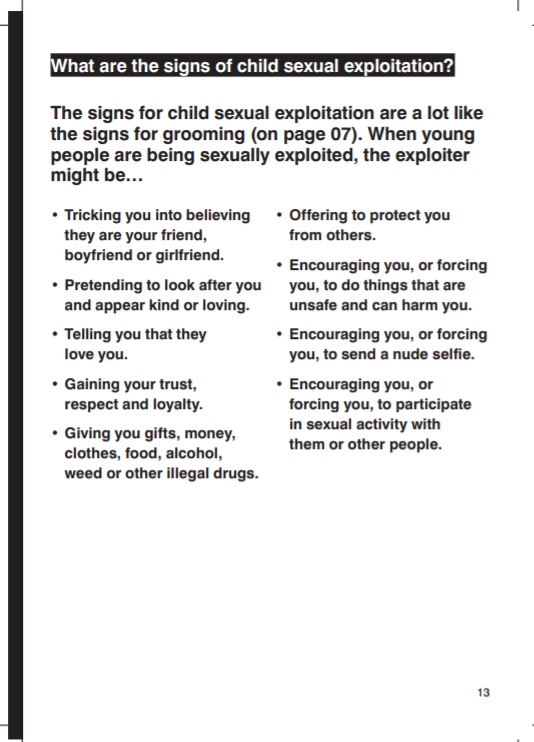 What are the signs of child sexual exploitation?

The signs for child sexual exploitation are a lot like the signs for grooming (on page 07). When young people are being sexually exploited, the exploiter might be…

• Tricking you into believing they are your friend, boyfriend or girlfriend.

• Pretending to look after you and appear kind or loving.

• Telling you that they love you.

• Gaining your trust, respect and loyalty.

• Giving you gifts, money, clothes, food, alcohol, weed or other illegal drugs.

• Offering to protect you from others.

• Encouraging you, or forcing you, to do things that are unsafe and can harm you.

• Encouraging you, or forcing you, to send a nude selfie.

• Encouraging you, or forcing you, to participate in sexual activity with them or other people.

13